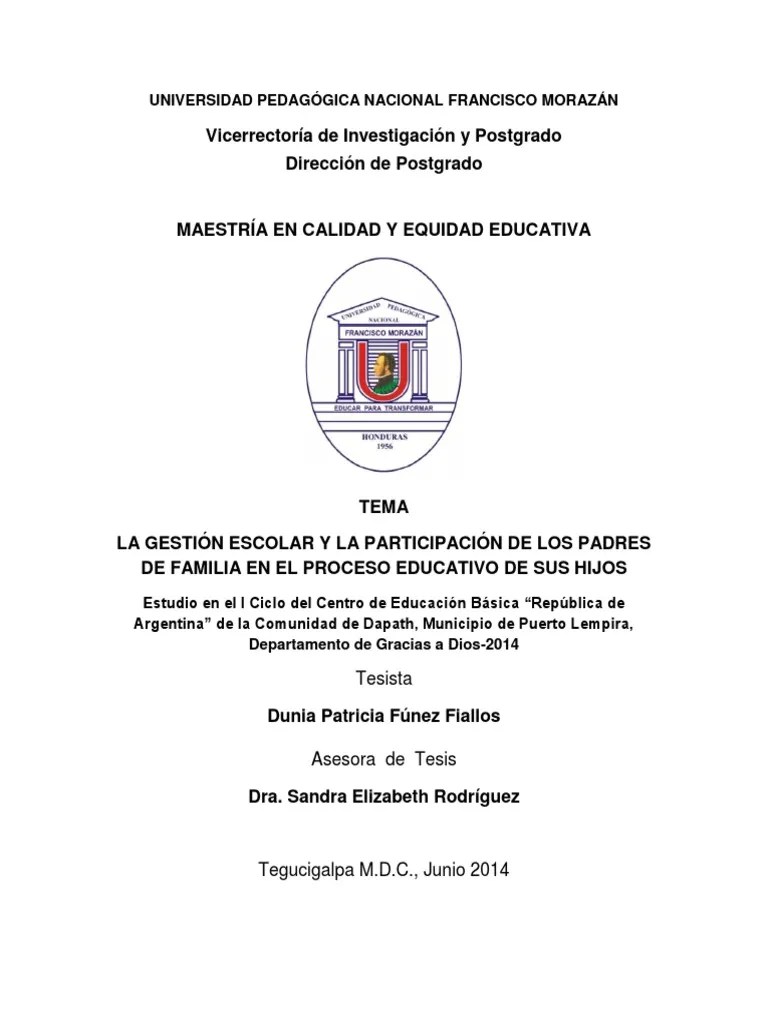 UNIVERSIDAD PEDAGÓGICA NACIONAL FRANCISCO MORAZÁN

Vicerrectoría de Investigación y Postgrado
Dirección de Postgrado

MAESTRÍA EN CALIDAD Y EQUIDAD EDUCATIVA

UNIVERSIDAD PEDAGÓGICA
NACIONAL
FRANCISCO MORAZÁN
EDUCAR PARA TRANSFORMAR
HONDURAS
1956

TEMA

LA GESTIÓN ESCOLAR Y LA PARTICIPACIÓN DE LOS PADRES DE FAMILIA EN EL PROCESO EDUCATIVO DE SUS HIJOS

Estudio en el I Ciclo del Centro de Educación Básica “República de Argentina” de la Comunidad de Dapath, Municipio de Puerto Lempira, Departamento de Gracias a Dios-2014

Tesista

Dunia Patricia Fúnez Fiallos

Asesora de Tesis

Dra. Sandra Elizabeth Rodríguez

Tegucigalpa M.D.C., Junio 2014